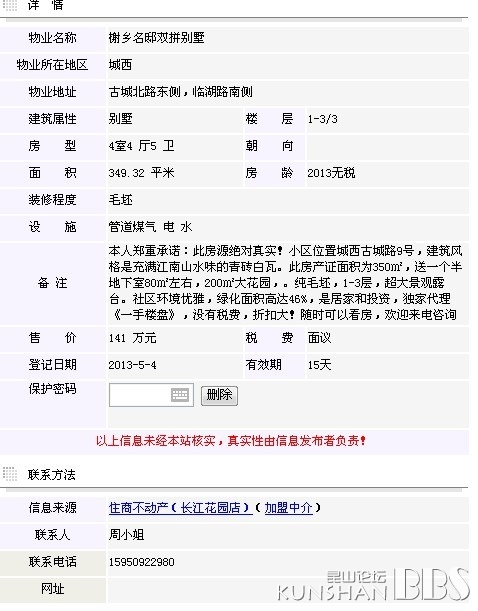 详 情

| 物业名称 | 榭乡名邸双拼别墅 | | |
|---|---|---|---|
| 物业所在地区 | 城西 | | |
| 物业地址 | 古城北路东侧，临湖路南侧 | | |
| 建筑属性 | 别墅 | 楼 层 | 1-3/3 |
| 房 型 | 4室4 厅5 卫 | 朝 向 | |
| 面 积 | 349.32 平米 | 房 龄 | 2013无税 |
| 装修程度 | 毛坯 | | |
| 设 施 | 管道煤气 电 水 | | |
| 备 注 | 本人郑重承诺：此房源绝对真实！小区位置城西古城路9号，建筑风格是充满江南山水味的青砖白瓦。此房产证面积为350m²，送一个半地下室80m²左右，200m²大花园，。纯毛坯，1-3层，超大景观露台。社区环境优雅，绿化面积高达46%，是居家和投资，独家代理《一手楼盘》，没有税费，折扣大！随时可以看房，欢迎来电咨询 | | |
| 售 价 | 141 万元 | 税 费 | 面议 |
| 登记日期 | 2013-5-4 | 有效期 | 15天 |
| 保护密码 | 删除 | | |

以上信息未经本站核实，真实性由信息发布者负责！

联系方法

| 信息来源 | 住商不动产（长江花园店）（加盟中介） |
|---|---|
| 联系人 | 周小姐 |
| 联系电话 | 15950922980 |
| 网址 | |

昆山论坛 KUNSHAN BBS